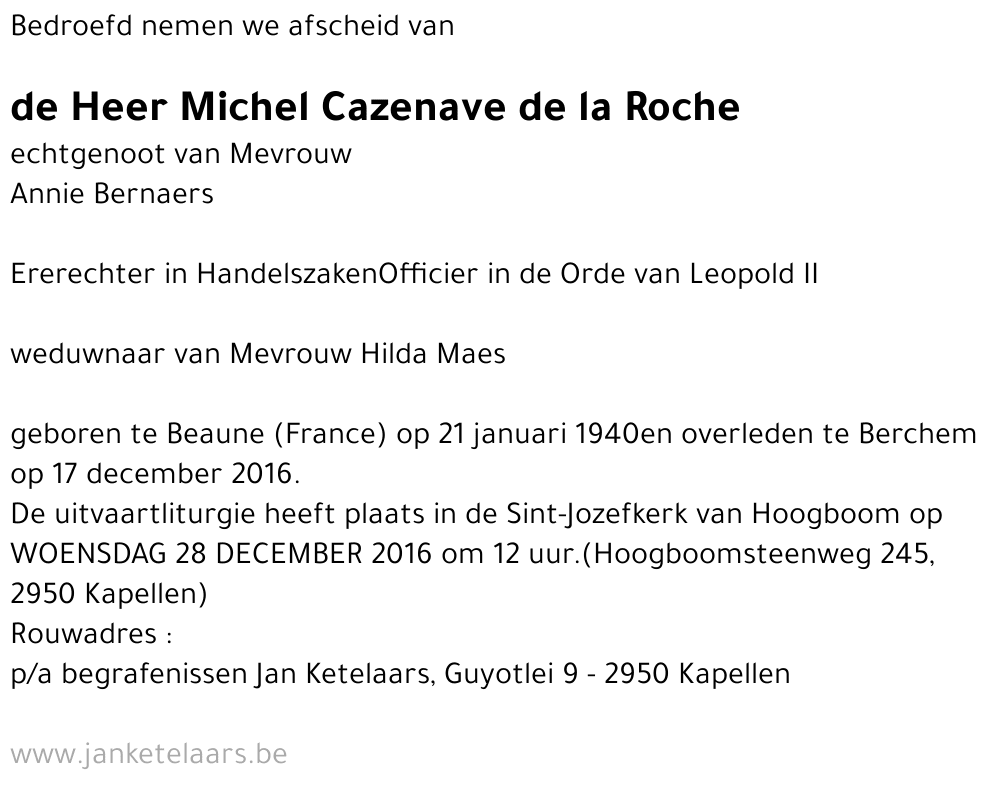 Bedroefd nemen we afscheid van

de Heer Michel Cazenave de la Roche
echtgenoot van Mevrouw
Annie Bernaers

Ererechter in HandelszakenOfficier in de Orde van Leopold II

weduwnaar van Mevrouw Hilda Maes

geboren te Beaune (France) op 21 januari 1940en overleden te Berchem op 17 december 2016.
De uitvaartliturgie heeft plaats in de Sint-Jozefkerk van Hoogboom op WOENSDAG 28 DECEMBER 2016 om 12 uur.(Hoogboomsteenweg 245, 2950 Kapellen)
Rouwadres :
p/a begrafenissen Jan Ketelaars, Guyotlei 9 - 2950 Kapellen

www.janketelaars.be